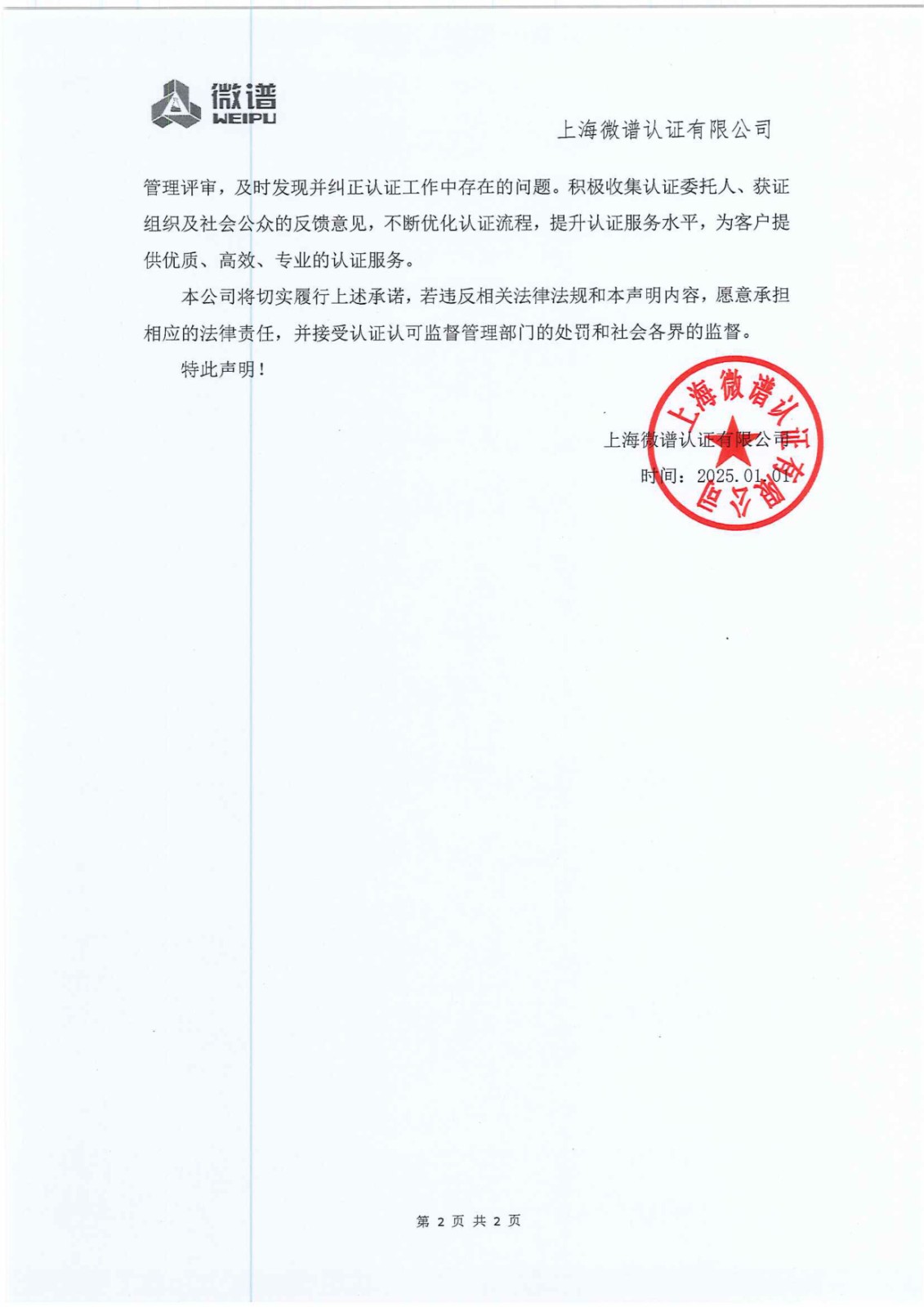 微谱
WEIPU

上海微谱认证有限公司

管理评审，及时发现并纠正认证工作中存在的问题。积极收集认证委托人、获证组织及社会公众的反馈意见，不断优化认证流程，提升认证服务水平，为客户提供优质、高效、专业的认证服务。

本公司将切实履行上述承诺，若违反相关法律法规和本声明内容，愿意承担相应的法律责任，并接受认证认可监督管理部门的处罚和社会各界的监督。

特此声明！

上海微谱认证有限公司

时间：2025.01.01

上海微谱认证有限公司

第 2 页 共 2 页